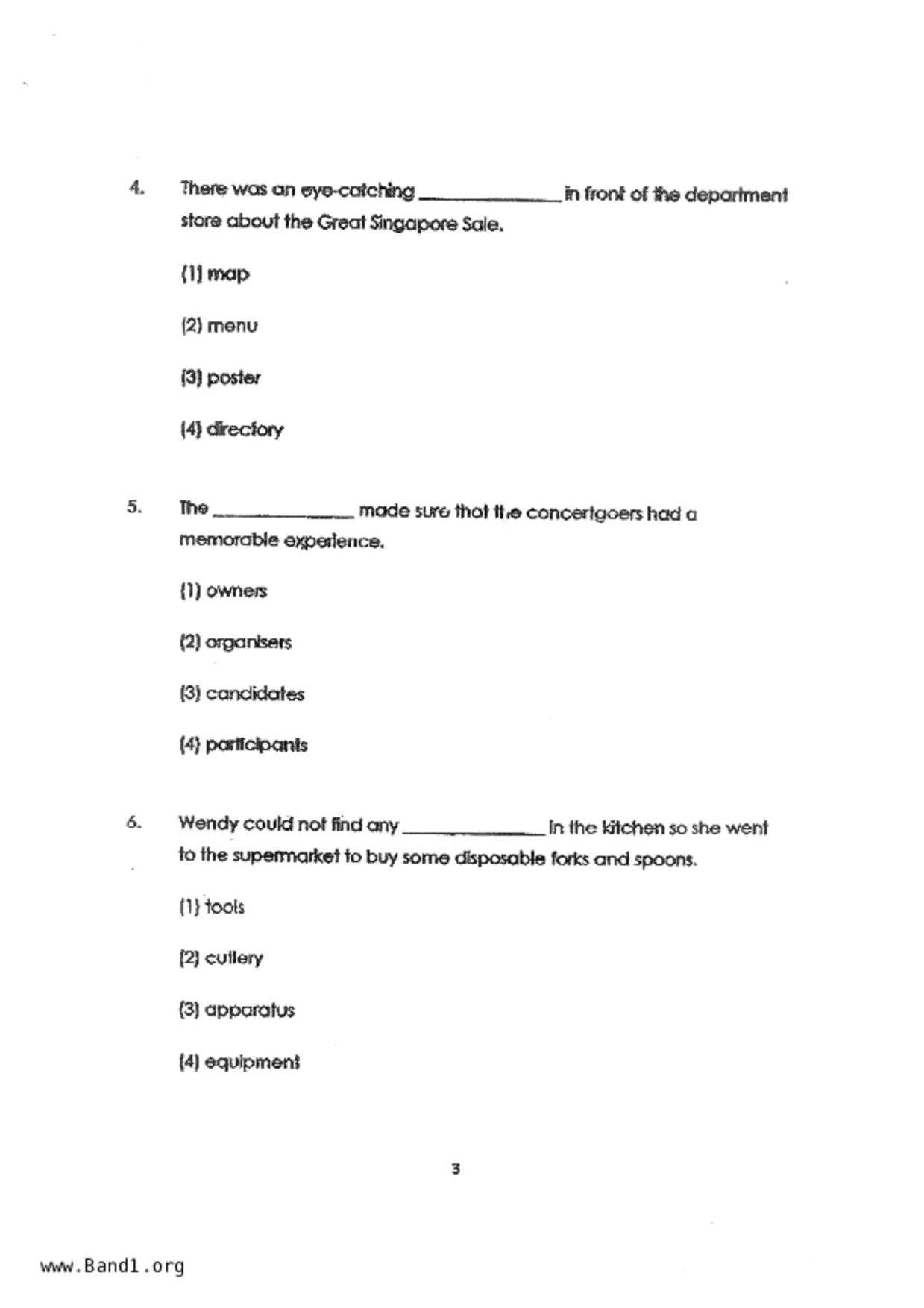 4. There was an eye-catching ______________ in front of the department store about the Great Singapore Sale.

(1) map

(2) menu

(3) poster

(4) directory

5. The ______________ made sure that the concertgoers had a memorable experience.

(1) owners

(2) organisers

(3) candidates

(4) participants

6. Wendy could not find any ______________ in the kitchen so she went to the supermarket to buy some disposable forks and spoons.

(1) tools

(2) cutlery

(3) apparatus

(4) equipment

3

www.Band1.org